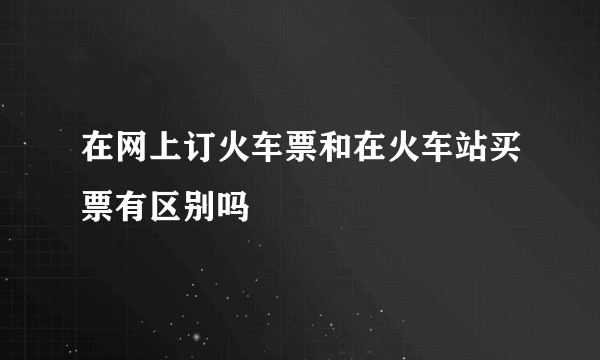 在网上订火车票和在火车站买票有区别吗